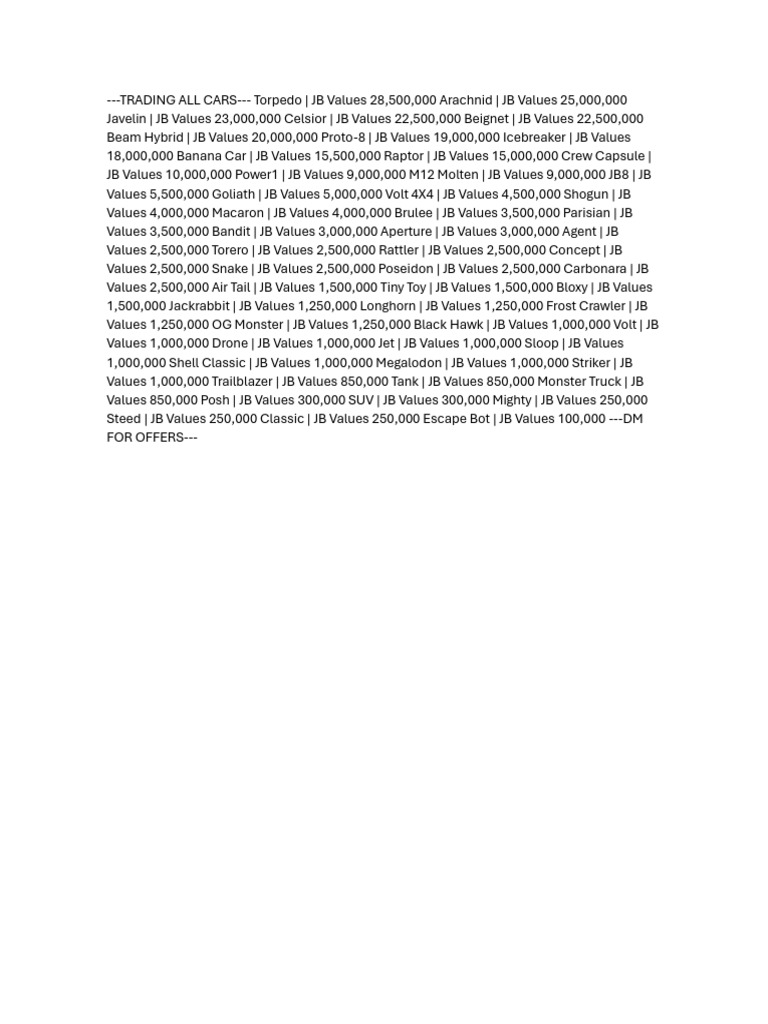 ---TRADING ALL CARS--- Torpedo | JB Values 28,500,000 Arachnid | JB Values 25,000,000 Javelin | JB Values 23,000,000 Celsior | JB Values 22,500,000 Beignet | JB Values 22,500,000 Beam Hybrid | JB Values 20,000,000 Proto-8 | JB Values 19,000,000 Icebreaker | JB Values 18,000,000 Banana Car | JB Values 15,500,000 Raptor | JB Values 15,000,000 Crew Capsule | JB Values 10,000,000 Power1 | JB Values 9,000,000 M12 Molten | JB Values 9,000,000 JB8 | JB Values 5,500,000 Goliath | JB Values 5,000,000 Volt 4X4 | JB Values 4,500,000 Shogun | JB Values 4,000,000 Macaron | JB Values 4,000,000 Brulee | JB Values 3,500,000 Parisian | JB Values 3,500,000 Bandit | JB Values 3,000,000 Aperture | JB Values 3,000,000 Agent | JB Values 2,500,000 Torero | JB Values 2,500,000 Rattler | JB Values 2,500,000 Concept | JB Values 2,500,000 Snake | JB Values 2,500,000 Poseidon | JB Values 2,500,000 Carbonara | JB Values 2,500,000 Air Tail | JB Values 1,500,000 Tiny Toy | JB Values 1,500,000 Bloxy | JB Values 1,500,000 Jackrabbit | JB Values 1,250,000 Longhorn | JB Values 1,250,000 Frost Crawler | JB Values 1,250,000 OG Monster | JB Values 1,250,000 Black Hawk | JB Values 1,000,000 Volt | JB Values 1,000,000 Drone | JB Values 1,000,000 Jet | JB Values 1,000,000 Sloop | JB Values 1,000,000 Shell Classic | JB Values 1,000,000 Megalodon | JB Values 1,000,000 Striker | JB Values 1,000,000 Trailblazer | JB Values 850,000 Tank | JB Values 850,000 Monster Truck | JB Values 850,000 Posh | JB Values 300,000 SUV | JB Values 300,000 Mighty | JB Values 250,000 Steed | JB Values 250,000 Classic | JB Values 250,000 Escape Bot | JB Values 100,000 ---DM FOR OFFERS---